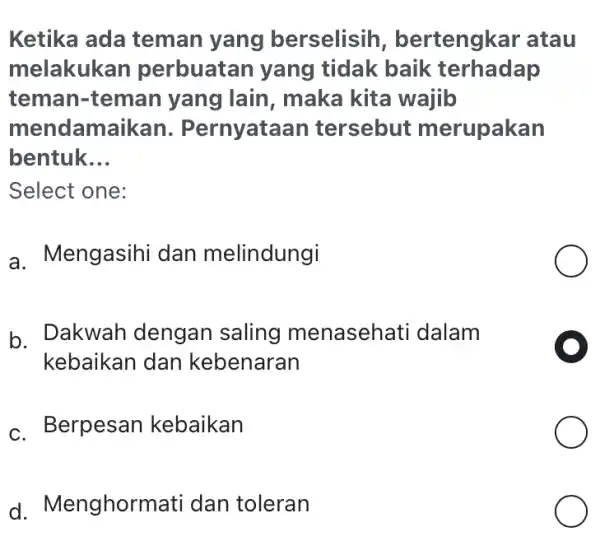 Ketika ada teman yang berselisih, bertengkar atau melakukan perbuatan yang tidak baik terhadap teman-teman yang lain, maka kita wajib mendamaikan. Pernyataan tersebut merupakan bentuk...

Select one:

a. Mengasihi dan melindungi

b. Dakwah dengan saling menasehati dalam kebaikan dan kebenaran

c. Berpesan kebaikan

d. Menghormati dan toleran